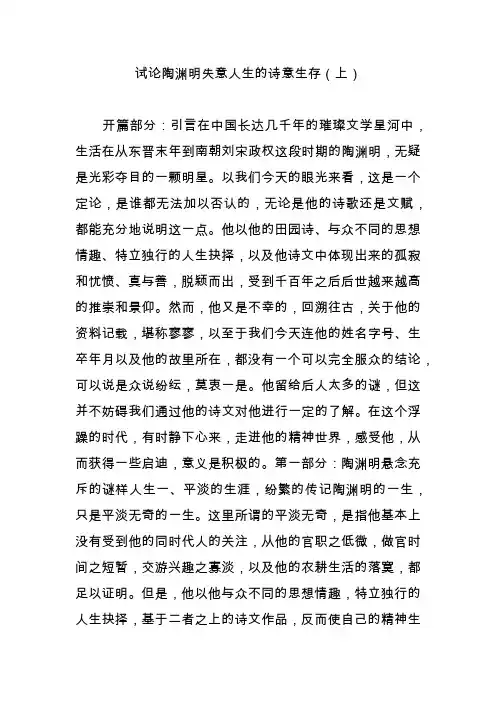 试论陶渊明失意人生的诗意生存（上）

开篇部分：引言在中国长达几千年的璀璨文学星河中，生活在从东晋末年到南朝刘宋政权这段时期的陶渊明，无疑是光彩夺目的一颗明星。以我们今天的眼光来看，这是一个定论，是谁都无法加以否认的，无论是他的诗歌还是文赋，都能充分地说明这一点。他以他的田园诗、与众不同的思想情趣、特立独行的人生抉择，以及他诗文中体现出来的孤寂和忧愤、真与善，脱颖而出，受到千百年之后后世越来越高的推崇和景仰。然而，他又是不幸的，回溯往古，关于他的资料记载，堪称寥寥，以至于我们今天连他的姓名字号、生卒年月以及他的故里所在，都没有一个可以完全服众的结论，可以说是众说纷纭，莫衷一是。他留给后人太多的谜，但这并不妨碍我们通过他的诗文对他进行一定的了解。在这个浮躁的时代，有时静下心来，走进他的精神世界，感受他，从而获得一些启迪，意义是积极的。第一部分：陶渊明悬念充斥的谜样人生一、平淡的生涯，纷繁的传记陶渊明的一生，只是平淡无奇的一生。这里所谓的平淡无奇，是指他基本上没有受到他的同时代人的关注，从他的官职之低微，做官时间之短暂，交游兴趣之寡淡，以及他的农耕生活的落寞，都足以证明。但是，他以他与众不同的思想情趣，特立独行的人生抉择，基于二者之上的诗文作品，反而使自己的精神生